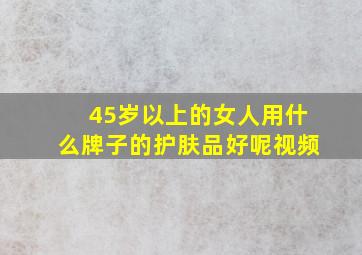 45岁以上的女人用什么牌子的护肤品好呢视频